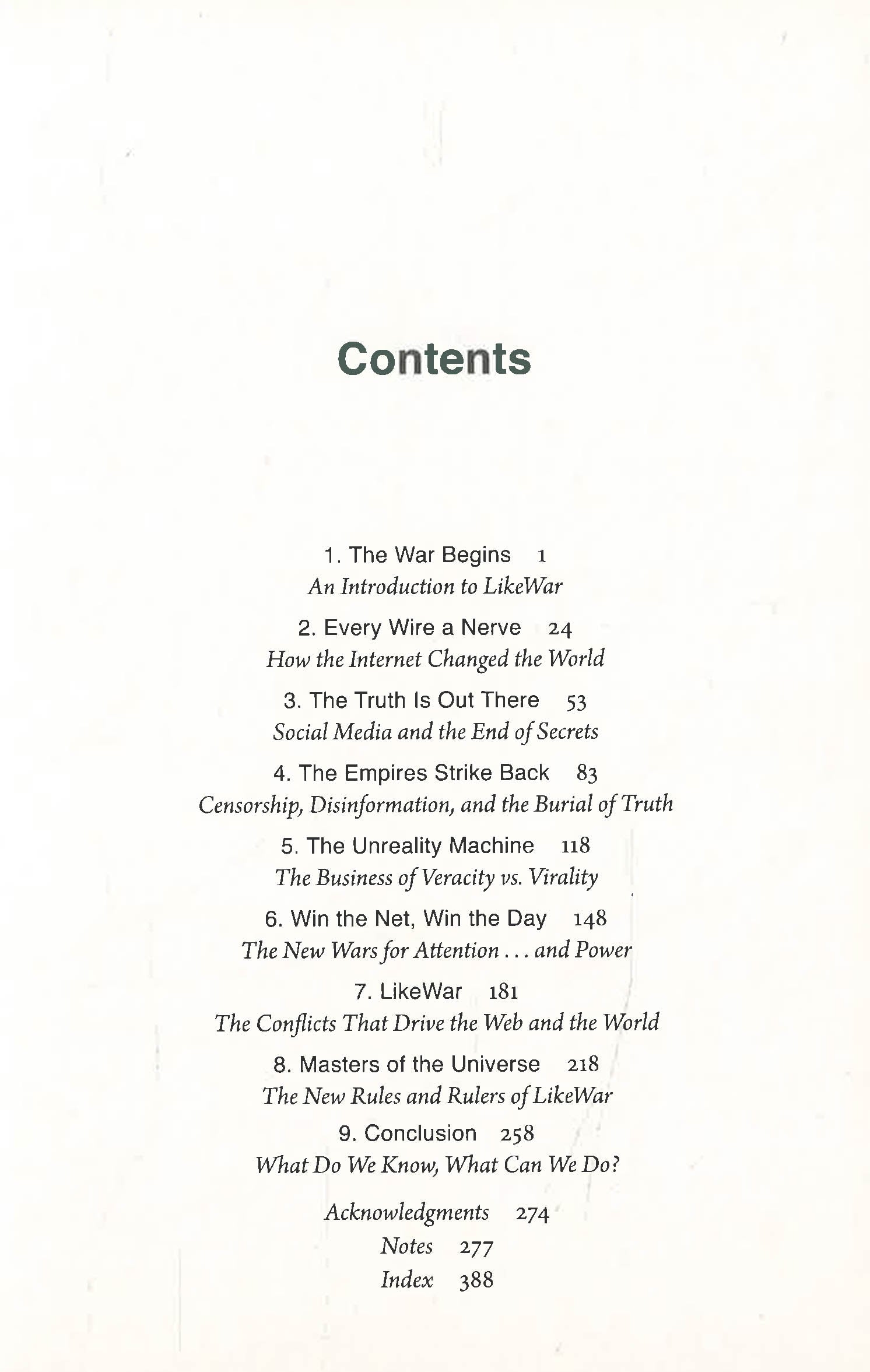 Contents

1. The War Begins 1
An Introduction to LikeWar

2. Every Wire a Nerve 24
How the Internet Changed the World

3. The Truth Is Out There 53
Social Media and the End of Secrets

4. The Empires Strike Back 83
Censorship, Disinformation, and the Burial of Truth

5. The Unreality Machine 118
The Business of Veracity vs. Virality

6. Win the Net, Win the Day 148
The New Wars for Attention . . . and Power

7. LikeWar 181
The Conflicts That Drive the Web and the World

8. Masters of the Universe 218
The New Rules and Rulers of LikeWar

9. Conclusion 258
What Do We Know, What Can We Do?

Acknowledgments 274
Notes 277
Index 388